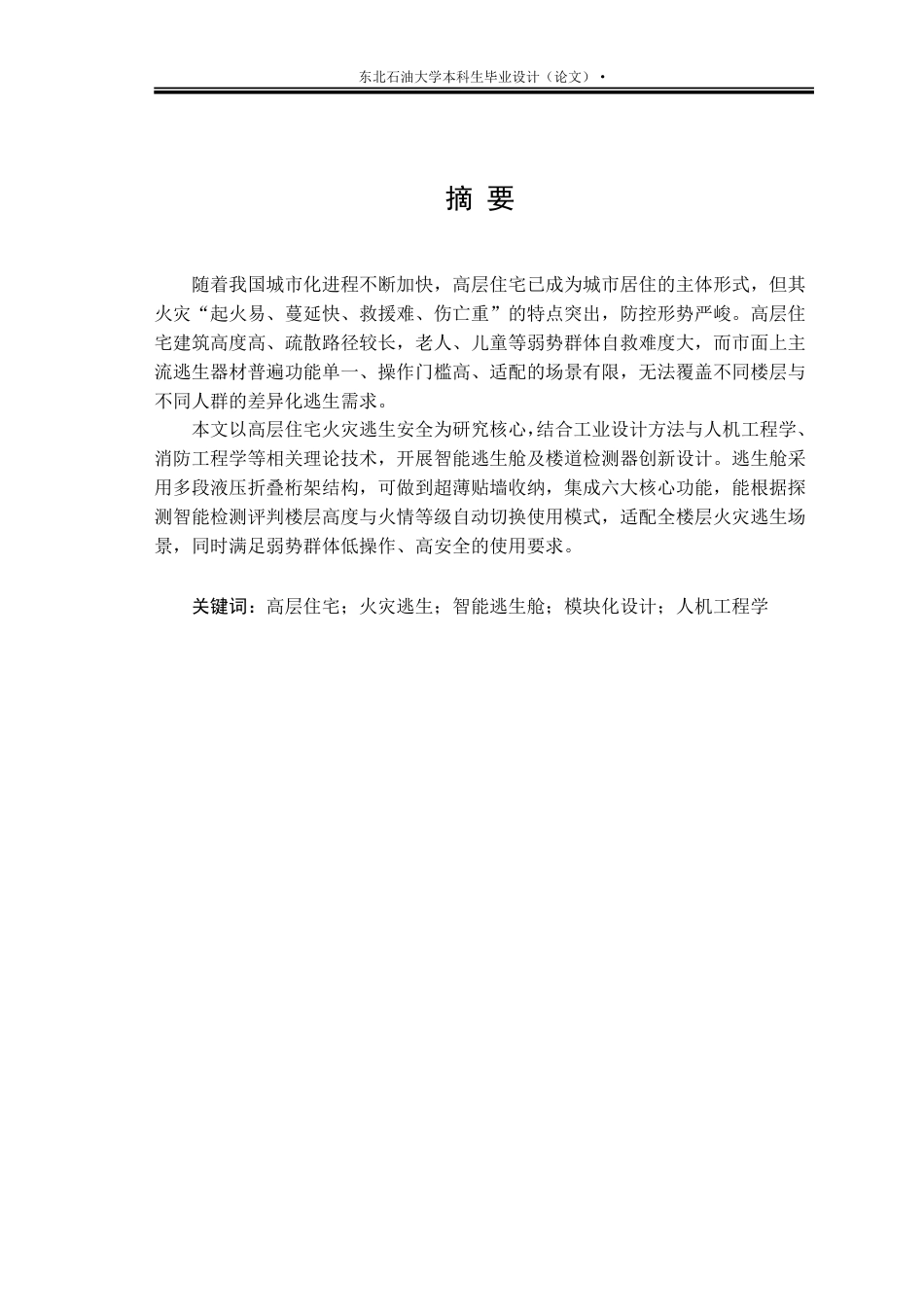 东北石油大学本科生毕业设计（论文）·

摘 要

随着我国城市化进程不断加快，高层住宅已成为城市居住的主体形式，但其火灾“起火易、蔓延快、救援难、伤亡重”的特点突出，防控形势严峻。高层住宅建筑高度高、疏散路径较长，老人、儿童等弱势群体自救难度大，而市面上主流逃生器材普遍功能单一、操作门槛高、适配的场景有限，无法覆盖不同楼层与不同人群的差异化逃生需求。

本文以高层住宅火灾逃生安全为研究核心，结合工业设计方法与人机工程学、消防工程学等相关理论技术，开展智能逃生舱及楼道检测器创新设计。逃生舱采用多段液压折叠桁架结构，可做到超薄贴墙收纳，集成六大核心功能，能根据探测智能检测评判楼层高度与火情等级自动切换使用模式，适配全楼层火灾逃生场景，同时满足弱势群体低操作、高安全的使用要求。

关键词：高层住宅；火灾逃生；智能逃生舱；模块化设计；人机工程学